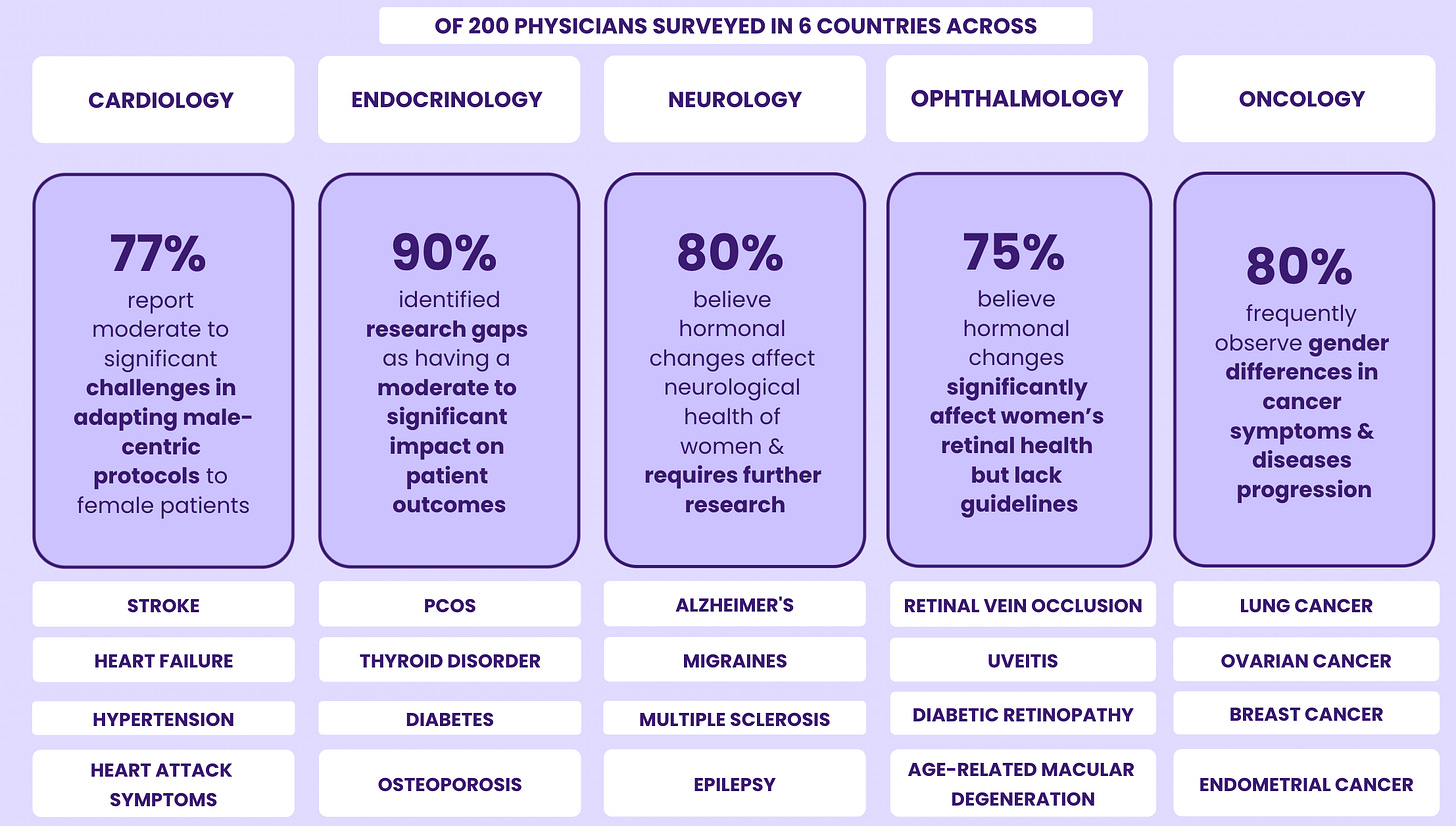 OF 200 PHYSICIANS SURVEYED IN 6 COUNTRIES ACROSS

CARDIOLOGY

77%
report moderate to significant challenges in adapting male-centric protocols to female patients

STROKE

HEART FAILURE

HYPERTENSION

HEART ATTACK SYMPTOMS

ENDOCRINOLOGY

90%
identified research gaps as having a moderate to significant impact on patient outcomes

PCOS

THYROID DISORDER

DIABETES

OSTEOPOROSIS

NEUROLOGY

80%
believe hormonal changes affect neurological health of women & requires further research

ALZHEIMER'S

MIGRAINES

MULTIPLE SCLEROSIS

EPILEPSY

OPHTHALMOLOGY

75%
believe hormonal changes significantly affect women's retinal health but lack guidelines

RETINAL VEIN OCCLUSION

UVEITIS

DIABETIC RETINOPATHY

AGE-RELATED MACULAR DEGENERATION

ONCOLOGY

80%
frequently observe gender differences in cancer symptoms & diseases progression

LUNG CANCER

OVARIAN CANCER

BREAST CANCER

ENDOMETRIAL CANCER